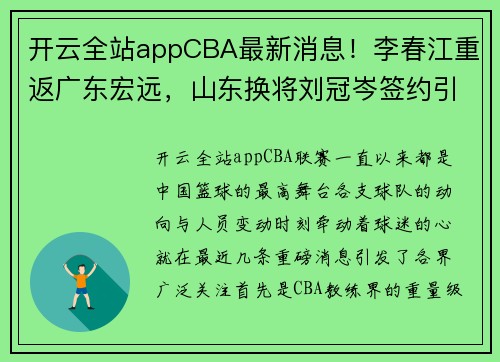 开云全站appCBA最新消息！李春江重返广东宏远，山东换将刘冠岑签约引

开云全站appCBA联赛一直以来都是中国篮球的最高舞台各支球队的动向与人员变动时刻牵动着球迷的心就在最近几条重磅消息引发了各界广泛关注首先是CBA教练界的重量级